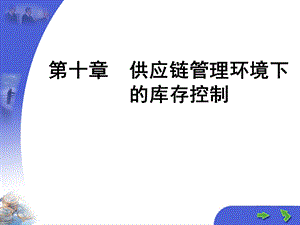 第十章　供应链管理环境下的库存控制